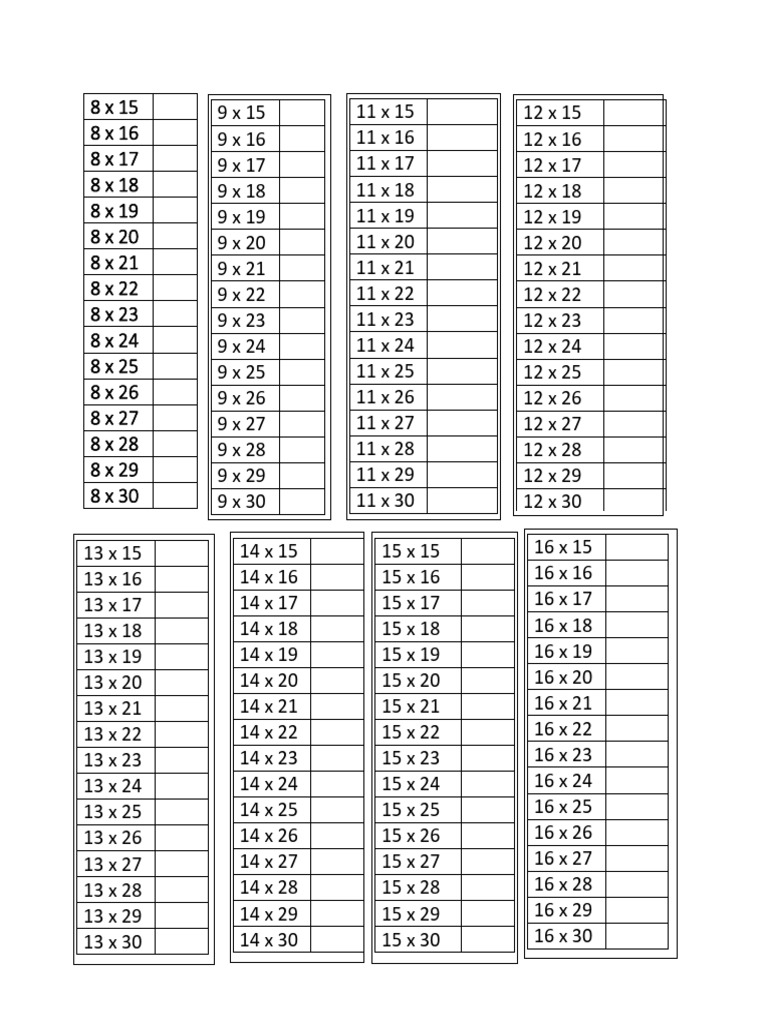 | 8 x 15 | |
|---|---|
| 8 x 16 | |
| 8 x 17 | |
| 8 x 18 | |
| 8 x 19 | |
| 8 x 20 | |
| 8 x 21 | |
| 8 x 22 | |
| 8 x 23 | |
| 8 x 24 | |
| 8 x 25 | |
| 8 x 26 | |
| 8 x 27 | |
| 8 x 28 | |
| 8 x 29 | |
| 8 x 30 | |

| 9 x 15 | |
|---|---|
| 9 x 16 | |
| 9 x 17 | |
| 9 x 18 | |
| 9 x 19 | |
| 9 x 20 | |
| 9 x 21 | |
| 9 x 22 | |
| 9 x 23 | |
| 9 x 24 | |
| 9 x 25 | |
| 9 x 26 | |
| 9 x 27 | |
| 9 x 28 | |
| 9 x 29 | |
| 9 x 30 | |

| 11 x 15 | |
|---|---|
| 11 x 16 | |
| 11 x 17 | |
| 11 x 18 | |
| 11 x 19 | |
| 11 x 20 | |
| 11 x 21 | |
| 11 x 22 | |
| 11 x 23 | |
| 11 x 24 | |
| 11 x 25 | |
| 11 x 26 | |
| 11 x 27 | |
| 11 x 28 | |
| 11 x 29 | |
| 11 x 30 | |

| 12 x 15 | |
|---|---|
| 12 x 16 | |
| 12 x 17 | |
| 12 x 18 | |
| 12 x 19 | |
| 12 x 20 | |
| 12 x 21 | |
| 12 x 22 | |
| 12 x 23 | |
| 12 x 24 | |
| 12 x 25 | |
| 12 x 26 | |
| 12 x 27 | |
| 12 x 28 | |
| 12 x 29 | |
| 12 x 30 | |

| 13 x 15 | |
|---|---|
| 13 x 16 | |
| 13 x 17 | |
| 13 x 18 | |
| 13 x 19 | |
| 13 x 20 | |
| 13 x 21 | |
| 13 x 22 | |
| 13 x 23 | |
| 13 x 24 | |
| 13 x 25 | |
| 13 x 26 | |
| 13 x 27 | |
| 13 x 28 | |
| 13 x 29 | |
| 13 x 30 | |

| 14 x 15 | |
|---|---|
| 14 x 16 | |
| 14 x 17 | |
| 14 x 18 | |
| 14 x 19 | |
| 14 x 20 | |
| 14 x 21 | |
| 14 x 22 | |
| 14 x 23 | |
| 14 x 24 | |
| 14 x 25 | |
| 14 x 26 | |
| 14 x 27 | |
| 14 x 28 | |
| 14 x 29 | |
| 14 x 30 | |

| 15 x 15 | |
|---|---|
| 15 x 16 | |
| 15 x 17 | |
| 15 x 18 | |
| 15 x 19 | |
| 15 x 20 | |
| 15 x 21 | |
| 15 x 22 | |
| 15 x 23 | |
| 15 x 24 | |
| 15 x 25 | |
| 15 x 26 | |
| 15 x 27 | |
| 15 x 28 | |
| 15 x 29 | |
| 15 x 30 | |

| 16 x 15 | |
|---|---|
| 16 x 16 | |
| 16 x 17 | |
| 16 x 18 | |
| 16 x 19 | |
| 16 x 20 | |
| 16 x 21 | |
| 16 x 22 | |
| 16 x 23 | |
| 16 x 24 | |
| 16 x 25 | |
| 16 x 26 | |
| 16 x 27 | |
| 16 x 28 | |
| 16 x 29 | |
| 16 x 30 | |